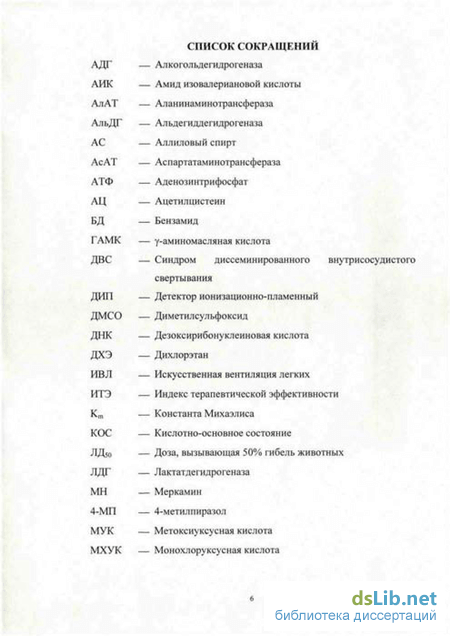 СПИСОК СОКРАЩЕНИЙ

АДГ — Алкогольдегидрогеназа

АИК — Амид изовалериановой кислоты

АлАТ — Аланинаминотрансфераза

АльДГ — Альдегиддегидрогеназа

АС — Аллиловый спирт

АсАТ — Аспартатаминотрансфераза

АТФ — Аденозинтрифосфат

АЦ — Ацетилцистеин

БД — Бензамид

ГАМК — γ-аминомасляная кислота

ДВС — Синдром диссеминированного внутрисосудистого свертывания

ДИП — Детектор ионизационно-пламенный

ДМСО — Диметилсульфоксид

ДНК — Дезоксирибонуклеиновая кислота

ДХЭ — Дихлорэтан

ИВЛ — Искусственная вентиляция легких

ИТЭ — Индекс терапевтической эффективности

$K_m$ — Константа Михаэлиса

КОС — Кислотно-основное состояние

$ЛД_{50}$ — Доза, вызывающая 50% гибель животных

ЛДГ — Лактатдегидрогеназа

МН — Меркамин

4-МП — 4-метилпиразол

МУК — Метоксиуксусная кислота

МХУК — Монохлоруксусная кислота

6

dsLib.net
библиотека диссертаций